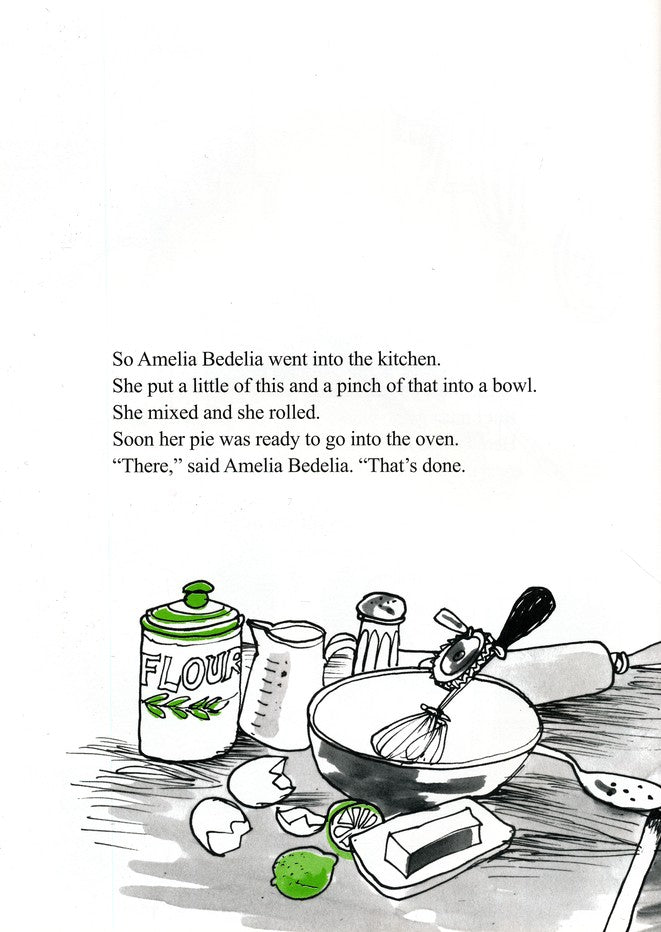 So Amelia Bedelia went into the kitchen.
She put a little of this and a pinch of that into a bowl.
She mixed and she rolled.
Soon her pie was ready to go into the oven.
"There," said Amelia Bedelia. "That's done.

FLOUR